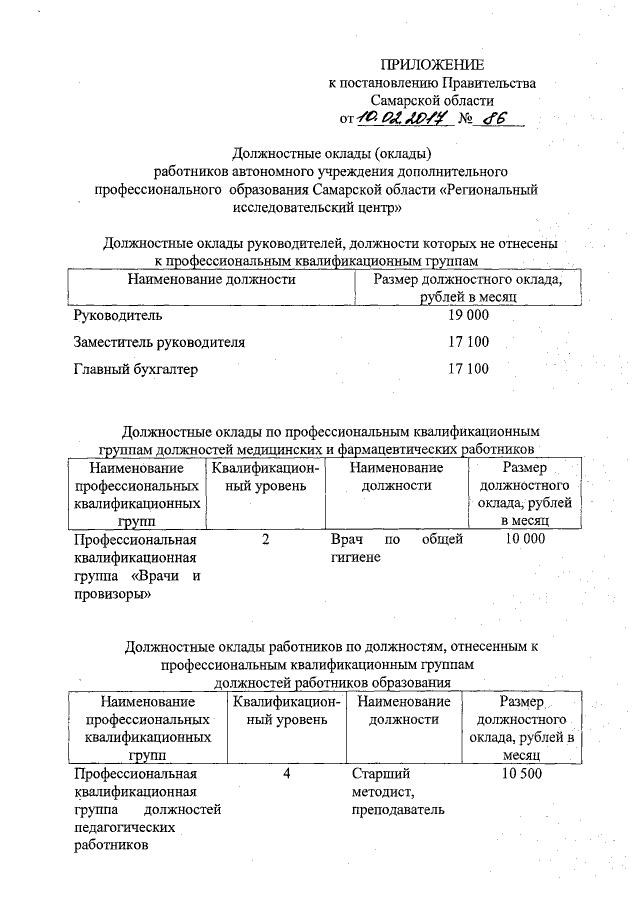 ПРИЛОЖЕНИЕ
к постановлению Правительства
Самарской области
от 10.02.2017 № 86

Должностные оклады (оклады)
работников автономного учреждения дополнительного профессионального образования Самарской области «Региональный исследовательский центр»

Должностные оклады руководителей, должности которых не отнесены к профессиональным квалификационным группам

| Наименование должности | Размер должностного оклада, рублей в месяц |
|---|---|
| Руководитель | 19 000 |
| Заместитель руководителя | 17 100 |
| Главный бухгалтер | 17 100 |

Должностные оклады по профессиональным квалификационным группам должностей медицинских и фармацевтических работников

| Наименование профессиональных квалификационных групп | Квалификационный уровень | Наименование должности | Размер должностного оклада, рублей в месяц |
|---|---|---|---|
| Профессиональная квалификационная группа «Врачи и провизоры» | 2 | Врач по общей гигиене | 10 000 |

Должностные оклады работников по должностям, отнесенным к профессиональным квалификационным группам должностей работников образования

| Наименование профессиональных квалификационных групп | Квалификационный уровень | Наименование должности | Размер должностного оклада, рублей в месяц |
|---|---|---|---|
| Профессиональная квалификационная группа должностей педагогических работников | 4 | Старший методист, преподаватель | 10 500 |